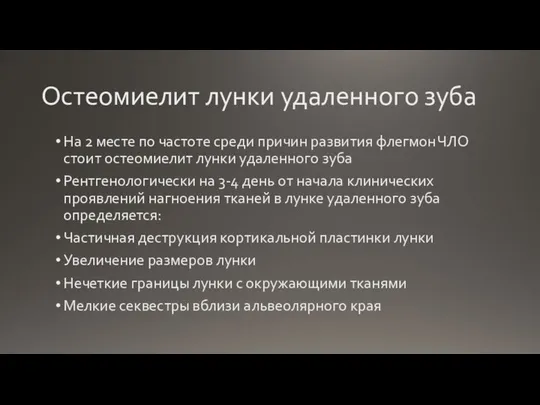 Остеомиелит лунки удаленного зуба

• На 2 месте по частоте среди причин развития флегмон ЧЛО стоит остеомиелит лунки удаленного зуба
• Рентгенологически на 3-4 день от начала клинических проявлений нагноения тканей в лунке удаленного зуба определяется:
• Частичная деструкция кортикальной пластинки лунки
• Увеличение размеров лунки
• Нечеткие границы лунки с окружающими тканями
• Мелкие секвестры вблизи альвеолярного края